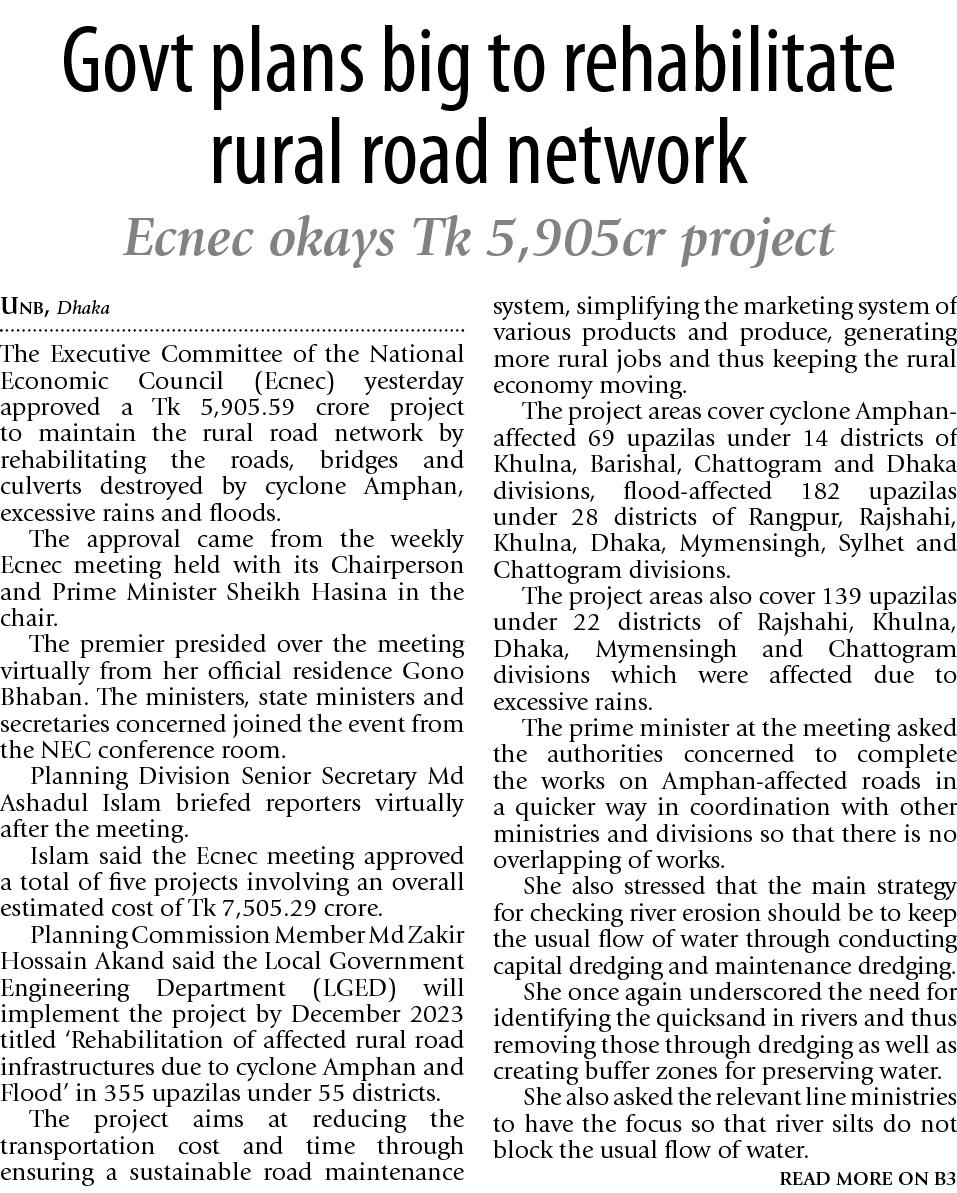 Govt plans big to rehabilitate rural road network

Ecnec okays Tk 5,905cr project

UNB, Dhaka

The Executive Committee of the National Economic Council (Ecnec) yesterday approved a Tk 5,905.59 crore project to maintain the rural road network by rehabilitating the roads, bridges and culverts destroyed by cyclone Amphan, excessive rains and floods.

The approval came from the weekly Ecnec meeting held with its Chairperson and Prime Minister Sheikh Hasina in the chair.

The premier presided over the meeting virtually from her official residence Gono Bhaban. The ministers, state ministers and secretaries concerned joined the event from the NEC conference room.

Planning Division Senior Secretary Md Ashadul Islam briefed reporters virtually after the meeting.

Islam said the Ecnec meeting approved a total of five projects involving an overall estimated cost of Tk 7,505.29 crore.

Planning Commission Member Md Zakir Hossain Akand said the Local Government Engineering Department (LGED) will implement the project by December 2023 titled 'Rehabilitation of affected rural road infrastructures due to cyclone Amphan and Flood' in 355 upazilas under 55 districts.

The project aims at reducing the transportation cost and time through ensuring a sustainable road maintenance system, simplifying the marketing system of various products and produce, generating more rural jobs and thus keeping the rural economy moving.

The project areas cover cyclone Amphan-affected 69 upazilas under 14 districts of Khulna, Barishal, Chattogram and Dhaka divisions, flood-affected 182 upazilas under 28 districts of Rangpur, Rajshahi, Khulna, Dhaka, Mymensingh, Sylhet and Chattogram divisions.

The project areas also cover 139 upazilas under 22 districts of Rajshahi, Khulna, Dhaka, Mymensingh and Chattogram divisions which were affected due to excessive rains.

The prime minister at the meeting asked the authorities concerned to complete the works on Amphan-affected roads in a quicker way in coordination with other ministries and divisions so that there is no overlapping of works.

She also stressed that the main strategy for checking river erosion should be to keep the usual flow of water through conducting capital dredging and maintenance dredging.

She once again underscored the need for identifying the quicksand in rivers and thus removing those through dredging as well as creating buffer zones for preserving water.

She also asked the relevant line ministries to have the focus so that river silts do not block the usual flow of water.

READ MORE ON B3